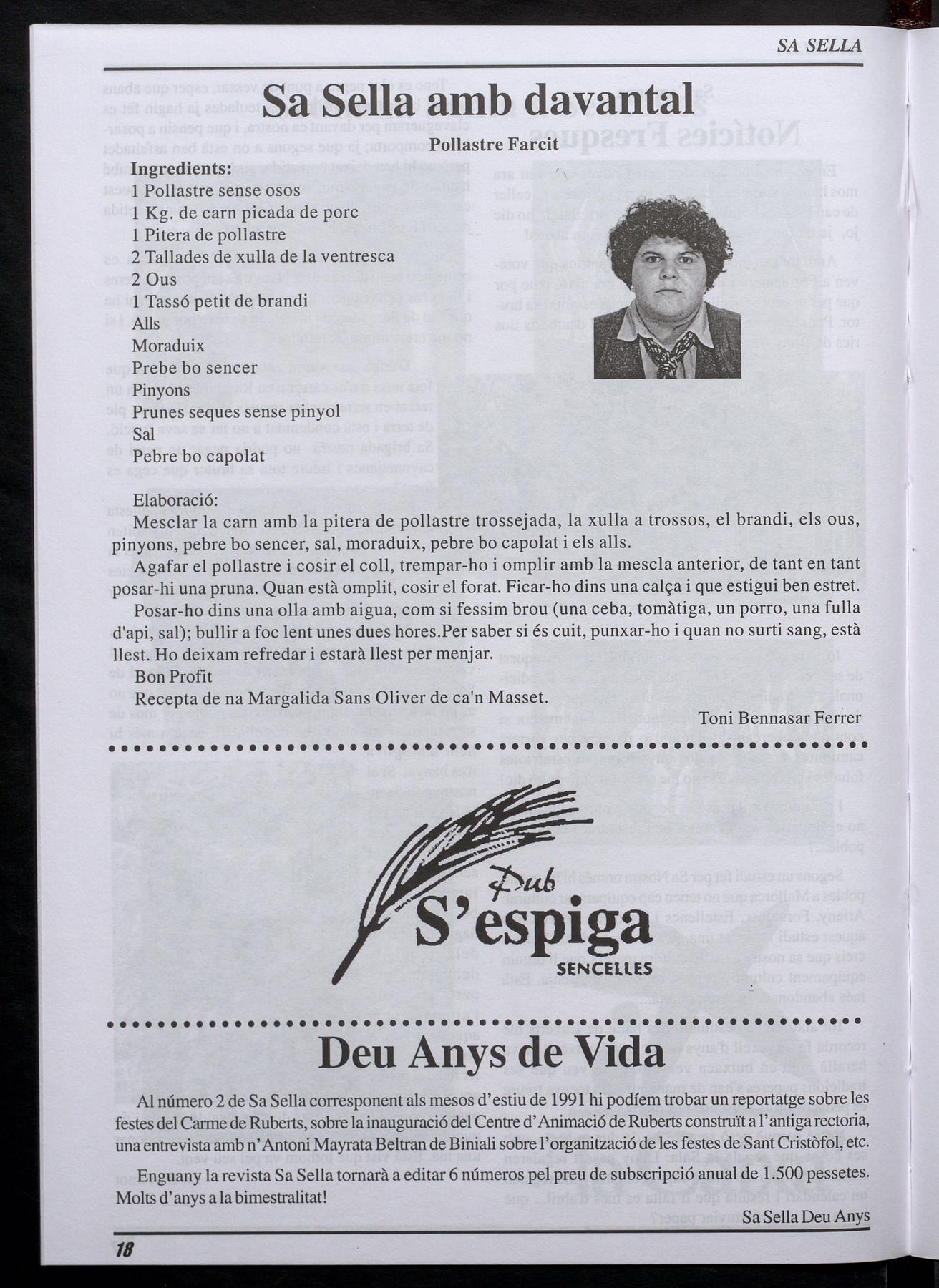 SA SELLA

Sa Sella amb davantal

Pollastre Farcit

Ingredients:
1 Pollastre sense osos
1 Kg. de carn picada de porc
1 Pitera de pollastre
2 Tallades de xulla de la ventresca
2 Ous
1 Tassó petit de brandi
Alls
Moraduix
Prebe bo sencer
Pinyons
Prunes seques sense pinyol
Sal
Pebre bo capolat

Elaboració:
Mesclar la carn amb la pitera de pollastre trossejada, la xulla a trossos, el brandi, els ous, pinyons, pebre bo sencer, sal, moraduix, pebre bo capolat i els alls.

Agafar el pollastre i cosir el coll, trempar-ho i omplir amb la mescla anterior, de tant en tant posar-hi una pruna. Quan està omplit, cosir el forat. Ficar-ho dins una calça i que estigui ben estret.

Posar-ho dins una olla amb aigua, com si fessim brou (una ceba, tomàtiga, un porro, una fulla d'api, sal); bullir a foc lent unes dues hores.Per saber si és cuit, punxar-ho i quan no surti sang, està llest. Ho deixam refredar i estarà llest per menjar.

Bon Profit

Recepta de na Margalida Sans Oliver de ca'n Masset.

Toni Bennasar Ferrer

Pub
S'espiga
SENCELLES

Deu Anys de Vida

Al número 2 de Sa Sella corresponent als mesos d'estiu de 1991 hi podíem trobar un reportatge sobre les festes del Carme de Ruberts, sobre la inauguració del Centre d'Animació de Ruberts construït a l'antiga rectoria, una entrevista amb n'Antoni Mayrata Beltran de Biniali sobre l'organització de les festes de Sant Cristòfol, etc.

Enguany la revista Sa Sella tornarà a editar 6 números pel preu de subscripció anual de 1.500 pessetes. Molts d'anys a la bimestralitat!

Sa Sella Deu Anys

18